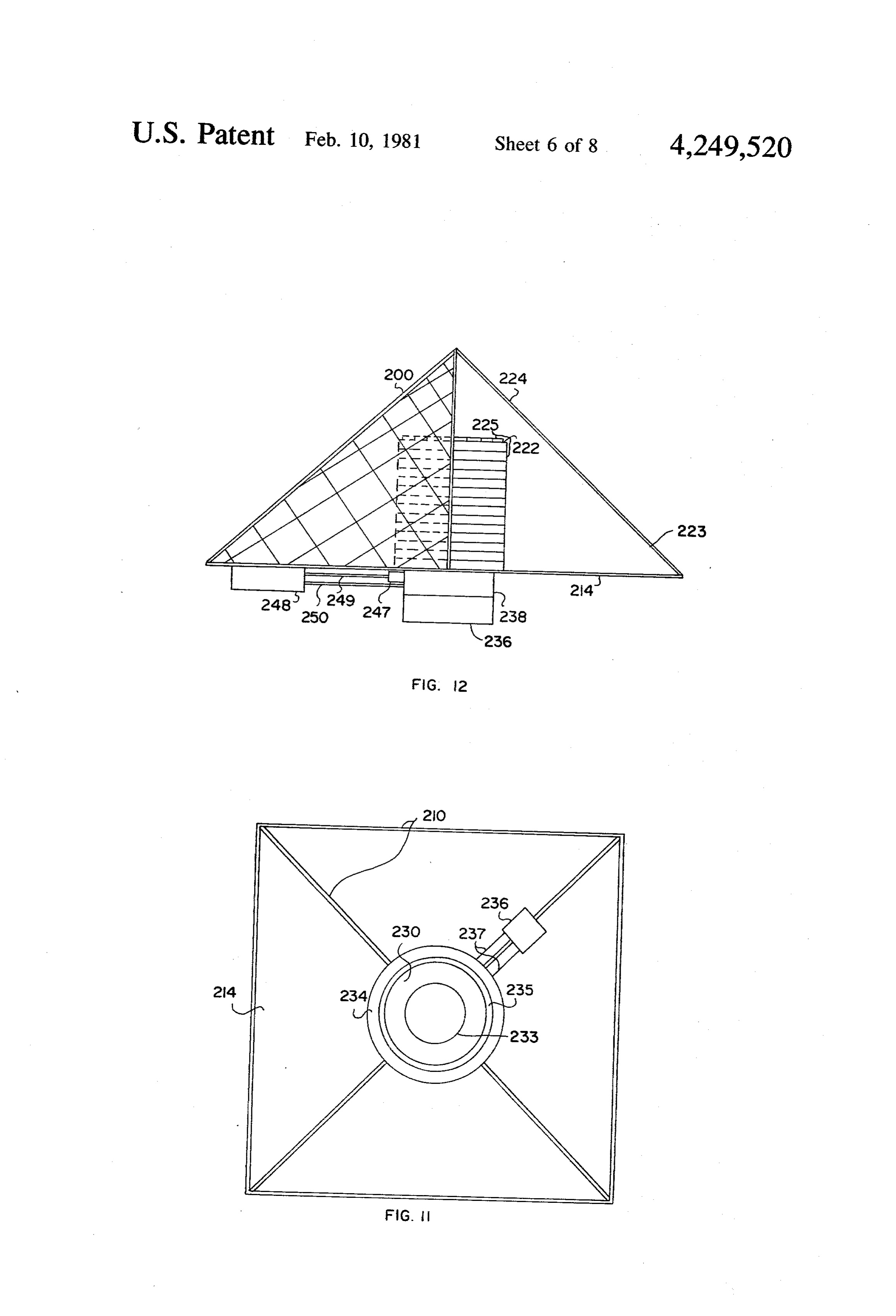 U.S. Patent Feb. 10, 1981 Sheet 6 of 8 4,249,520

200
224
225
222
223
214
248
249
250
247
238
236

FIG. 12

210
236
230
237
214
234
235
233

FIG. 11